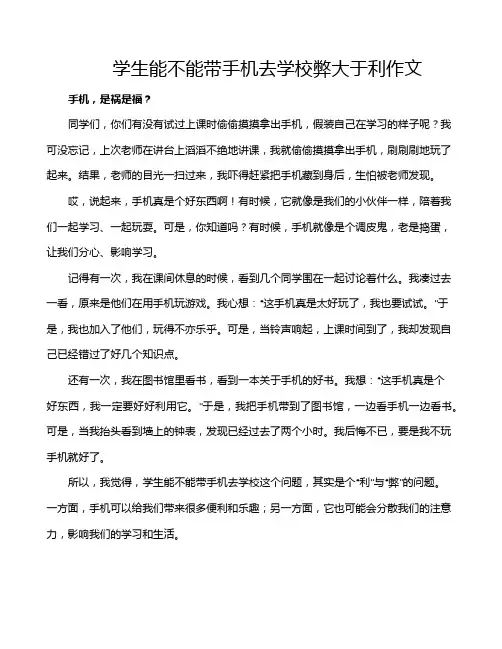 学生能不能带手机去学校弊大于利作文

手机，是祸是福？

同学们，你们有没有试过上课时偷偷摸摸拿出手机，假装自己在学习的样子呢？我可没忘记，上次老师在讲台上滔滔不绝地讲课，我就偷偷摸摸拿出手机，刷刷刷地玩了起来。结果，老师的目光一扫过来，我吓得赶紧把手机藏到身后，生怕被老师发现。

哎，说起来，手机真是个好东西啊！有时候，它就像是我们的小伙伴一样，陪着我们一起学习、一起玩耍。可是，你知道吗？有时候，手机就像是个调皮鬼，老是捣蛋，让我们分心、影响学习。

记得有一次，我在课间休息的时候，看到几个同学围在一起讨论着什么。我凑过去一看，原来是他们在用手机玩游戏。我心想："这手机真是太好玩了，我也要试试。"于是，我也加入了他们，玩得不亦乐乎。可是，当铃声响起，上课时间到了，我却发现自己已经错过了好几个知识点。

还有一次，我在图书馆里看书，看到一本关于手机的好书。我想："这手机真是个好东西，我一定要好好利用它。"于是，我把手机带到了图书馆，一边看手机一边看书。可是，当我抬头看到墙上的钟表，发现已经过去了两个小时。我后悔不已，要是我不玩手机就好了。

所以，我觉得，学生能不能带手机去学校这个问题，其实是个"利"与"弊"的问题。一方面，手机可以给我们带来很多便利和乐趣；另一方面，它也可能会分散我们的注意力，影响我们的学习和生活。